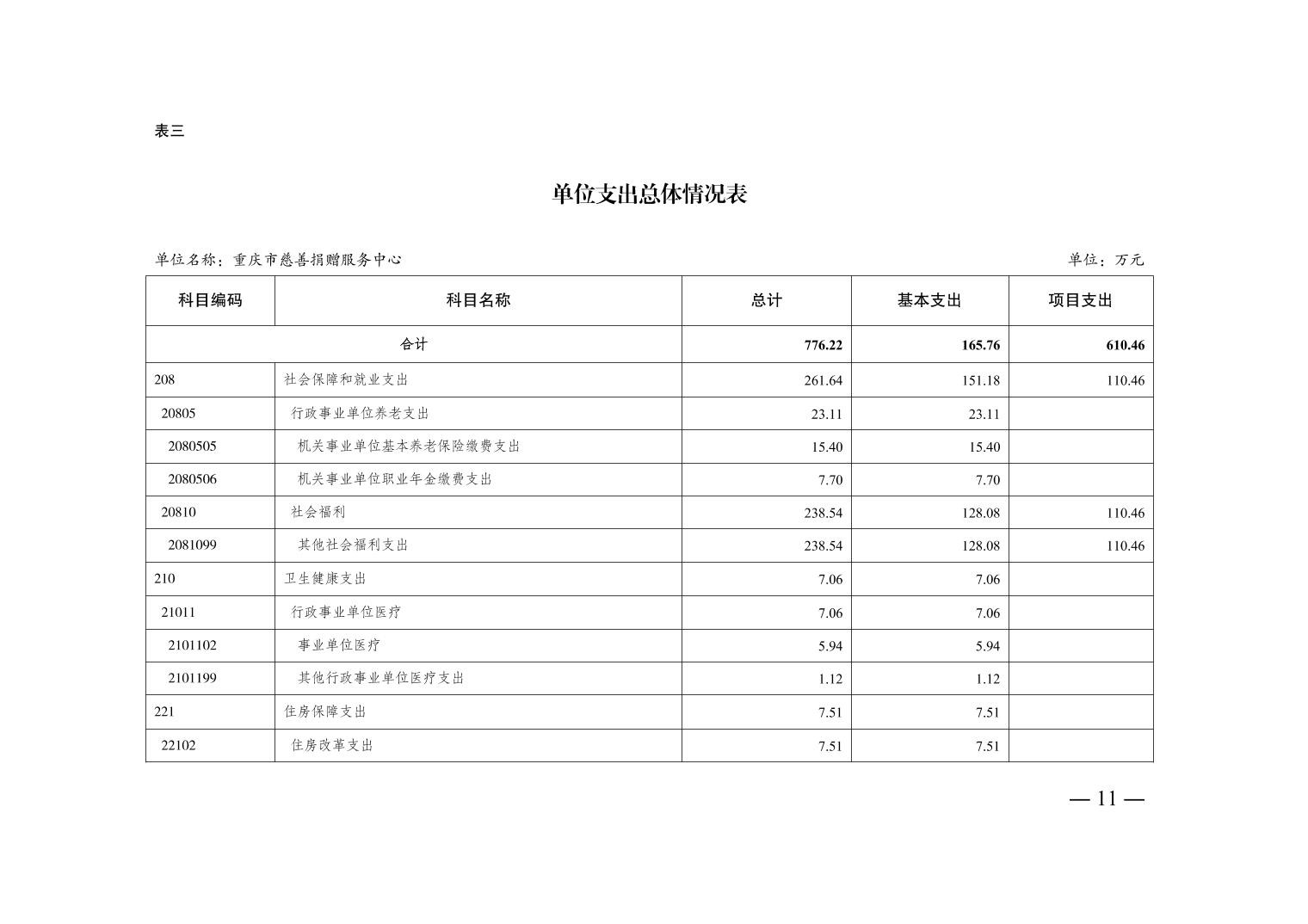 表三

单位支出总体情况表

单位名称：重庆市慈善捐赠服务中心

单位：万元

| 科目编码 | 科目名称 | 总计 | 基本支出 | 项目支出 |
|---|---|---|---|---|
| 合计 | | 776.22 | 165.76 | 610.46 |
| 208 | 社会保障和就业支出 | 261.64 | 151.18 | 110.46 |
| 20805 | 行政事业单位养老支出 | 23.11 | 23.11 | |
| 2080505 | 机关事业单位基本养老保险缴费支出 | 15.40 | 15.40 | |
| 2080506 | 机关事业单位职业年金缴费支出 | 7.70 | 7.70 | |
| 20810 | 社会福利 | 238.54 | 128.08 | 110.46 |
| 2081099 | 其他社会福利支出 | 238.54 | 128.08 | 110.46 |
| 210 | 卫生健康支出 | 7.06 | 7.06 | |
| 21011 | 行政事业单位医疗 | 7.06 | 7.06 | |
| 2101102 | 事业单位医疗 | 5.94 | 5.94 | |
| 2101199 | 其他行政事业单位医疗支出 | 1.12 | 1.12 | |
| 221 | 住房保障支出 | 7.51 | 7.51 | |
| 22102 | 住房改革支出 | 7.51 | 7.51 | |

— 11 —